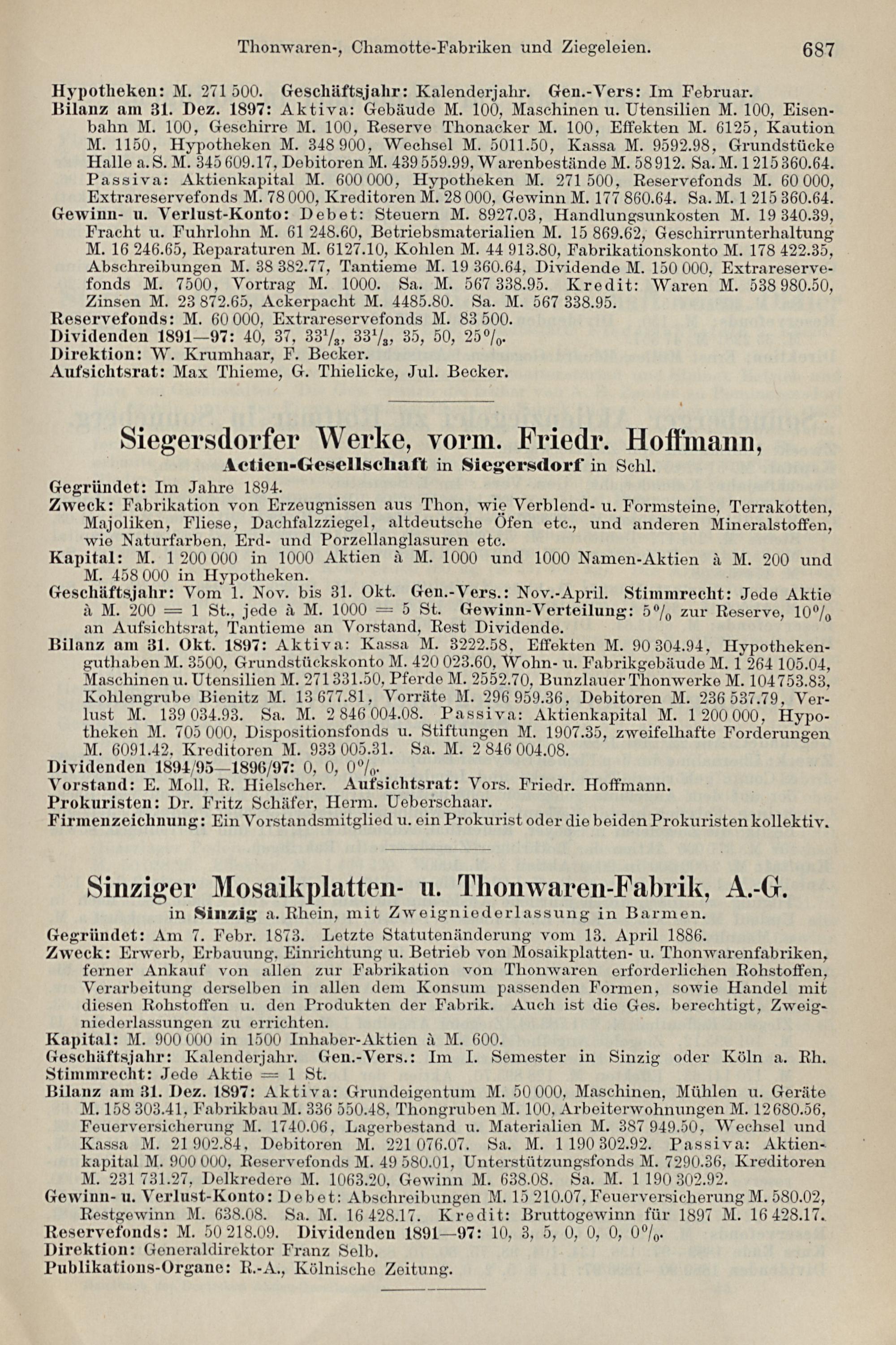 Thonwaren-, Chamotte-Fabriken und Ziegeleien. 687

Hypotheken: M. 271 500. Geschäftsjahr: Kalenderjahr. Gen.-Vers: Im Februar.
Bilanz am 31. Dez. 1897: Aktiva: Gebäude M. 100, Maschinen u. Utensilien M. 100, Eisenbahn M. 100, Geschirre M. 100, Reserve Thonacker M. 100, Effekten M. 6125, Kaution M. 1150, Hypotheken M. 348 900, Wechsel M. 5011.50, Kassa M. 9592.98, Grundstücke Halle a. S. M. 345 609.17, Debitoren M. 439 559.99, Warenbestände M. 58 912. Sa. M. 1 215 360.64. Passiva: Aktienkapital M. 600 000, Hypotheken M. 271 500, Reservefonds M. 60 000, Extrareservefonds M. 78 000, Kreditoren M. 28 000, Gewinn M. 177 860.64. Sa. M. 1 215 360.64.
Gewinn- u. Verlust-Konto: Debet: Steuern M. 8927.03, Handlungsunkosten M. 19 340.39, Fracht u. Fuhrlohn M. 61 248.60, Betriebsmaterialien M. 15 869.62, Geschirrunterhaltung M. 16 246.65, Reparaturen M. 6127.10, Kohlen M. 44 913.80, Fabrikationskonto M. 178 422.35, Abschreibungen M. 38 382.77, Tantieme M. 19 360.64, Dividende M. 150 000, Extrareservefonds M. 7500, Vortrag M. 1000. Sa. M. 567 338.95. Kredit: Waren M. 538 980.50, Zinsen M. 23 872.65, Ackerpacht M. 4485.80. Sa. M. 567 338.95.
Reservefonds: M. 60 000, Extrareservefonds M. 83 500.
Dividenden 1891—97: 40, 37, $33\frac{1}{3}$, $33\frac{1}{3}$, 35, 50, 25%.
Direktion: W. Krumhaar, F. Becker.
Aufsichtsrat: Max Thieme, G. Thielicke, Jul. Becker.

Siegersdorfer Werke, vorm. Friedr. Hoffmann,
Actien-Gesellschaft in Siegersdorf in Schl.
Gegründet: Im Jahre 1894.
Zweck: Fabrikation von Erzeugnissen aus Thon, wie Verblend- u. Formsteine, Terrakotten, Majoliken, Fliese, Dachfalzziegel, altdeutsche Öfen etc., und anderen Mineralstoffen, wie Naturfarben, Erd- und Porzellanglasuren etc.
Kapital: M. 1 200 000 in 1000 Aktien à M. 1000 und 1000 Namen-Aktien à M. 200 und M. 458 000 in Hypotheken.
Geschäftsjahr: Vom 1. Nov. bis 31. Okt. Gen.-Vers.: Nov.-April. Stimmrecht: Jede Aktie à M. 200 = 1 St., jede à M. 1000 = 5 St. Gewinn-Verteilung: 5% zur Reserve, 10% an Aufsichtsrat, Tantieme an Vorstand, Rest Dividende.
Bilanz am 31. Okt. 1897: Aktiva: Kassa M. 3222.58, Effekten M. 90 304.94, Hypothekenguthaben M. 3500, Grundstückskonto M. 420 023.60, Wohn- u. Fabrikgebäude M. 1 264 105.04, Maschinen u. Utensilien M. 271 331.50, Pferde M. 2552.70, Bunzlauer Thonwerke M. 104 753.83, Kohlengrube Bienitz M. 13 677.81, Vorräte M. 296 959.36, Debitoren M. 236 537.79, Verlust M. 139 034.93. Sa. M. 2 846 004.08. Passiva: Aktienkapital M. 1 200 000, Hypotheken M. 705 000, Dispositionsfonds u. Stiftungen M. 1907.35, zweifelhafte Forderungen M. 6091.42, Kreditoren M. 933 005.31. Sa. M. 2 846 004.08.
Dividenden 1894/95—1896/97: 0, 0, 0%.
Vorstand: E. Moll, R. Hielscher. Aufsichtsrat: Vors. Friedr. Hoffmann.
Prokuristen: Dr. Fritz Schäfer, Herm. Ueberschaar.
Firmenzeichnung: Ein Vorstandsmitglied u. ein Prokurist oder die beiden Prokuristen kollektiv.

Sinziger Mosaikplatten- u. Thonwaren-Fabrik, A.-G.
in Sinzig a. Rhein, mit Zweigniederlassung in Barmen.
Gegründet: Am 7. Febr. 1873. Letzte Statutenänderung vom 13. April 1886.
Zweck: Erwerb, Erbauung, Einrichtung u. Betrieb von Mosaikplatten- u. Thonwarenfabriken, ferner Ankauf von allen zur Fabrikation von Thonwaren erforderlichen Rohstoffen, Verarbeitung derselben in allen dem Konsum passenden Formen, sowie Handel mit diesen Rohstoffen u. den Produkten der Fabrik. Auch ist die Ges. berechtigt, Zweigniederlassungen zu errichten.
Kapital: M. 900 000 in 1500 Inhaber-Aktien à M. 600.
Geschäftsjahr: Kalenderjahr. Gen.-Vers.: Im I. Semester in Sinzig oder Köln a. Rh.
Stimmrecht: Jede Aktie = 1 St.
Bilanz am 31. Dez. 1897: Aktiva: Grundeigentum M. 50 000, Maschinen, Mühlen u. Geräte M. 158 303.41, Fabrikbau M. 336 550.48, Thongruben M. 100, Arbeiterwohnungen M. 12 680.56, Feuerversicherung M. 1740.06, Lagerbestand u. Materialien M. 387 949.50, Wechsel und Kassa M. 21 902.84, Debitoren M. 221 076.07. Sa. M. 1 190 302.92. Passiva: Aktienkapital M. 900 000, Reservefonds M. 49 580.01, Unterstützungsfonds M. 7290.36, Kreditoren M. 231 731.27, Delkredere M. 1063.20, Gewinn M. 638.08. Sa. M. 1 190 302.92.
Gewinn- u. Verlust-Konto: Debet: Abschreibungen M. 15 210.07, Feuerversicherung M. 580.02, Restgewinn M. 638.08. Sa. M. 16 428.17. Kredit: Bruttogewinn für 1897 M. 16 428.17.
Reservefonds: M. 50 218.09. Dividenden 1891—97: 10, 3, 5, 0, 0, 0, 0%.
Direktion: Generaldirektor Franz Selb.
Publikations-Organe: R.-A., Kölnische Zeitung.